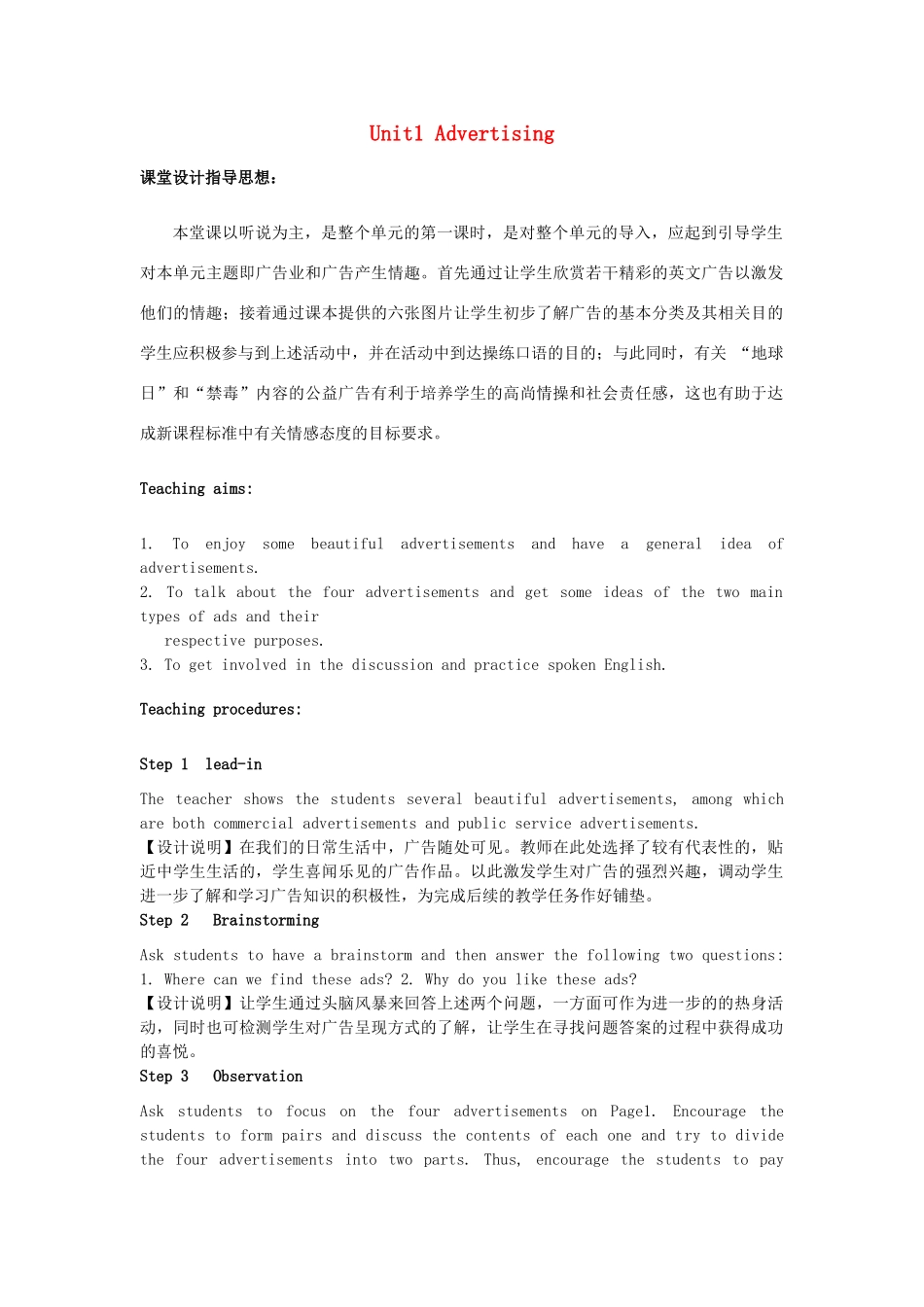 Unit1 Advertising

课堂设计指导思想：

本堂课以听说为主，是整个单元的第一课时，是对整个单元的导入，应起到引导学生对本单元主题即广告业和广告产生情趣。首先通过让学生欣赏若干精彩的英文广告以激发他们的情趣；接着通过课本提供的六张图片让学生初步了解广告的基本分类及其相关目的学生应积极参与到上述活动中，并在活动中到达操练口语的目的；与此同时，有关 “地球日”和“禁毒”内容的公益广告有利于培养学生的高尚情操和社会责任感，这也有助于达成新课程标准中有关情感态度的目标要求。

Teaching aims:

1. To enjoy some beautiful advertisements and have a general idea of advertisements.
2. To talk about the four advertisements and get some ideas of the two main types of ads and their
respective purposes.
3. To get involved in the discussion and practice spoken English.

Teaching procedures:

Step 1 lead-in

The teacher shows the students several beautiful advertisements, among which are both commercial advertisements and public service advertisements.
【设计说明】在我们的日常生活中，广告随处可见。教师在此处选择了较有代表性的，贴近中学生生活的，学生喜闻乐见的广告作品。以此激发学生对广告的强烈兴趣，调动学生进一步了解和学习广告知识的积极性，为完成后续的教学任务作好铺垫。
Step 2 Brainstorming

Ask students to have a brainstorm and then answer the following two questions: 1. Where can we find these ads? 2. Why do you like these ads?
【设计说明】让学生通过头脑风暴来回答上述两个问题，一方面可作为进一步的的热身活动，同时也可检测学生对广告呈现方式的了解，让学生在寻找问题答案的过程中获得成功的喜悦。
Step 3 Observation

Ask students to focus on the four advertisements on Page1. Encourage the students to form pairs and discuss the contents of each one and try to divide the four advertisements into two parts. Thus, encourage the students to pay